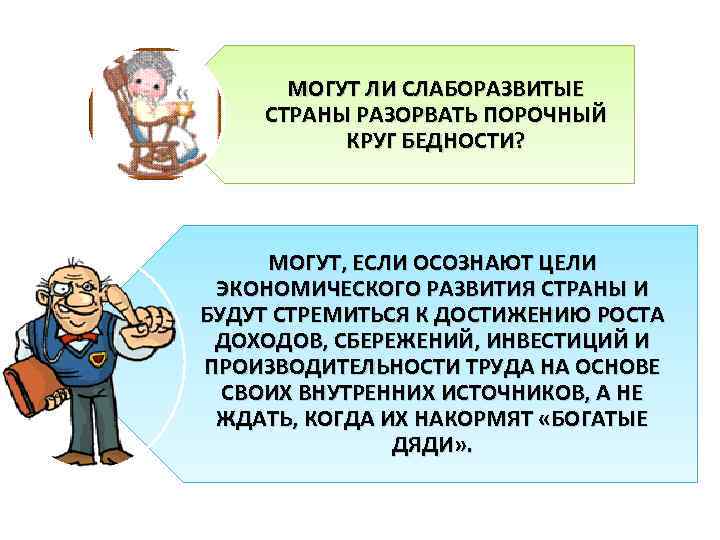 МОГУТ ЛИ СЛАБОРАЗВИТЫЕ СТРАНЫ РАЗОРВАТЬ ПОРОЧНЫЙ КРУГ БЕДНОСТИ?

МОГУТ, ЕСЛИ ОСОЗНАЮТ ЦЕЛИ ЭКОНОМИЧЕСКОГО РАЗВИТИЯ СТРАНЫ И БУДУТ СТРЕМИТЬСЯ К ДОСТИЖЕНИЮ РОСТА ДОХОДОВ, СБЕРЕЖЕНИЙ, ИНВЕСТИЦИЙ И ПРОИЗВОДИТЕЛЬНОСТИ ТРУДА НА ОСНОВЕ СВОИХ ВНУТРЕННИХ ИСТОЧНИКОВ, А НЕ ЖДАТЬ, КОГДА ИХ НАКОРМЯТ «БОГАТЫЕ ДЯДИ».